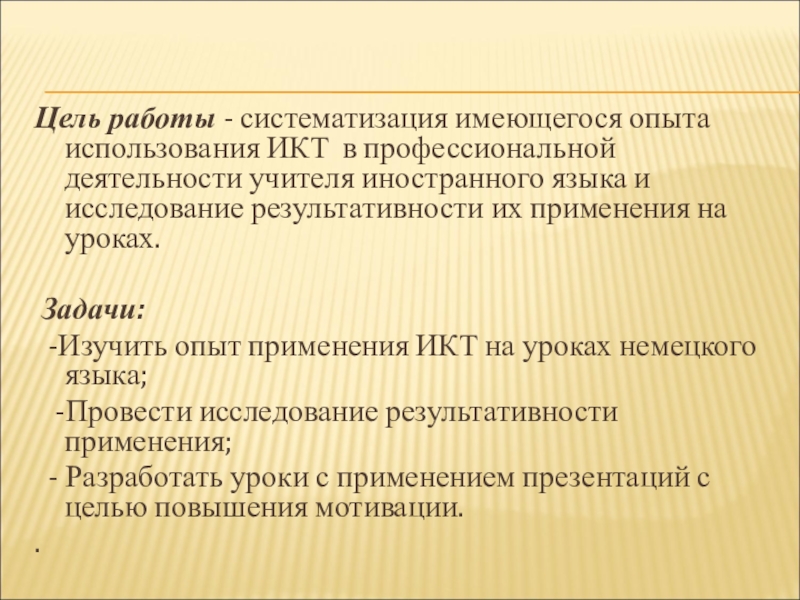 Цель работы - систематизация имеющегося опыта использования ИКТ в профессиональной деятельности учителя иностранного языка и исследование результативности их применения на уроках.

Задачи:

-Изучить опыт применения ИКТ на уроках немецкого языка;

-Провести исследование результативности применения;

- Разработать уроки с применением презентаций с целью повышения мотивации.

.